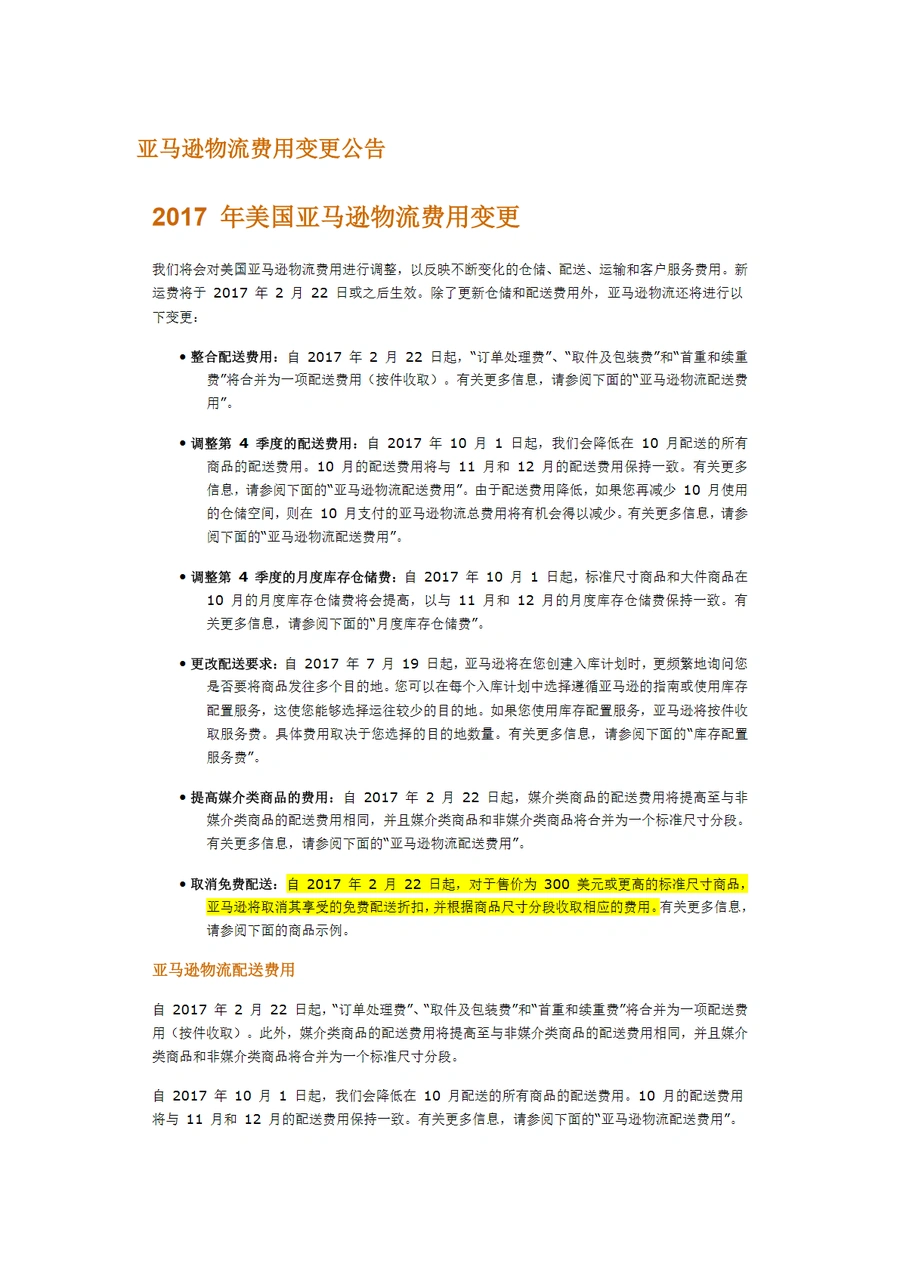 亚马逊物流费用变更公告

2017 年美国亚马逊物流费用变更

我们将会对美国亚马逊物流费用进行调整，以反映不断变化的仓储、配送、运输和客户服务费用。新运费将于 2017 年 2 月 22 日或之后生效。除了更新仓储和配送费用外，亚马逊物流还将进行以下变更：

• 整合配送费用：自 2017 年 2 月 22 日起，“订单处理费”、“取件及包装费”和“首重和续重费”将合并为一项配送费用（按件收取）。有关更多信息，请参阅下面的“亚马逊物流配送费用”。

• 调整第 4 季度的配送费用：自 2017 年 10 月 1 日起，我们会降低在 10 月配送的所有商品的配送费用。10 月的配送费用将与 11 月和 12 月的配送费用保持一致。有关更多信息，请参阅下面的“亚马逊物流配送费用”。由于配送费用降低，如果您再减少 10 月使用的仓储空间，则在 10 月支付的亚马逊物流总费用将有机会得以减少。有关更多信息，请参阅下面的“亚马逊物流配送费用”。

• 调整第 4 季度的月度库存仓储费：自 2017 年 10 月 1 日起，标准尺寸商品和大件商品在 10 月的月度库存仓储费将会提高，以与 11 月和 12 月的月度库存仓储费保持一致。有关更多信息，请参阅下面的“月度库存仓储费”。

• 更改配送要求：自 2017 年 7 月 19 日起，亚马逊将在您创建入库计划时，更频繁地询问您是否要将商品发往多个目的地。您可以在每个入库计划中选择遵循亚马逊的指南或使用库存配置服务，这使您能够选择运往较少的目的地。如果您使用库存配置服务，亚马逊将按件收取服务费。具体费用取决于您选择的目的地数量。有关更多信息，请参阅下面的“库存配置服务费”。

• 提高媒介类商品的费用：自 2017 年 2 月 22 日起，媒介类商品的配送费用将提高至与非媒介类商品的配送费用相同，并且媒介类商品和非媒介类商品将合并为一个标准尺寸分段。有关更多信息，请参阅下面的“亚马逊物流配送费用”。

• 取消免费配送：自 2017 年 2 月 22 日起，对于售价为 300 美元或更高的标准尺寸商品，亚马逊将取消其享受的免费配送折扣，并根据商品尺寸分段收取相应的费用。有关更多信息，请参阅下面的商品示例。

亚马逊物流配送费用

自 2017 年 2 月 22 日起，“订单处理费”、“取件及包装费”和“首重和续重费”将合并为一项配送费用（按件收取）。此外，媒介类商品的配送费用将提高至与非媒介类商品的配送费用相同，并且媒介类商品和非媒介类商品将合并为一个标准尺寸分段。

自 2017 年 10 月 1 日起，我们会降低在 10 月配送的所有商品的配送费用。10 月的配送费用将与 11 月和 12 月的配送费用保持一致。有关更多信息，请参阅下面的“亚马逊物流配送费用”。